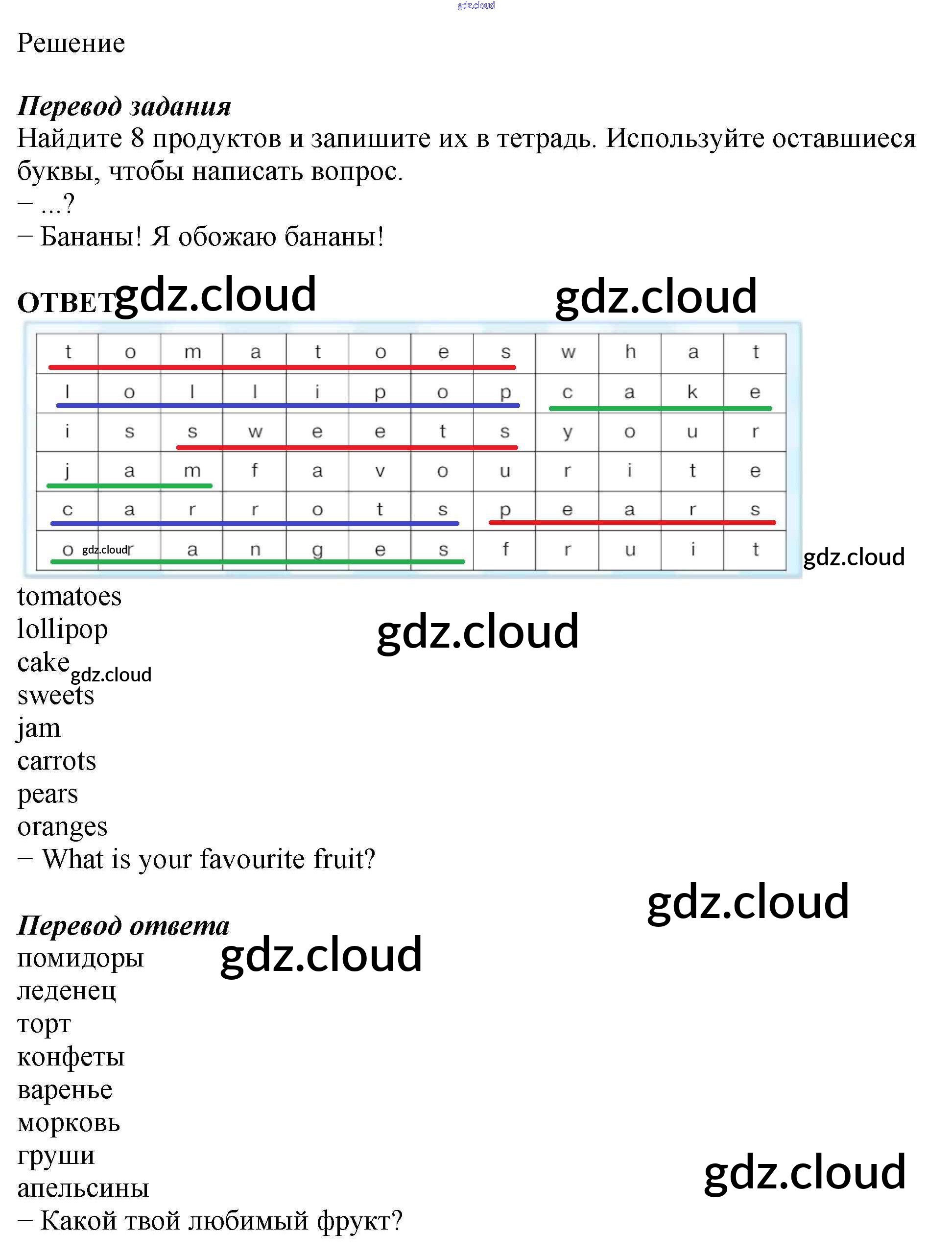 Решение

Перевод задания
Найдите 8 продуктов и запишите их в тетрадь. Используйте оставшиеся буквы, чтобы написать вопрос.
– ...?
– Бананы! Я обожаю бананы!

ОТВЕТ

| t | o | m | a | t | o | e | s | w | h | a | t |
|---|---|---|---|---|---|---|---|---|---|---|---|
| l | o | l | l | i | p | o | p | c | a | k | e |
| i | s | s | w | e | e | t | s | y | o | u | r |
| j | a | m | f | a | v | o | u | r | i | t | e |
| c | a | r | r | o | t | s | p | e | a | r | s |
| o | r | a | n | g | e | s | f | r | u | i | t |

tomatoes
lollipop
cake
sweets
jam
carrots
pears
oranges
– What is your favourite fruit?

Перевод ответа
помидоры
леденец
торт
конфеты
варенье
морковь
груши
апельсины
– Какой твой любимый фрукт?

gdz.cloud